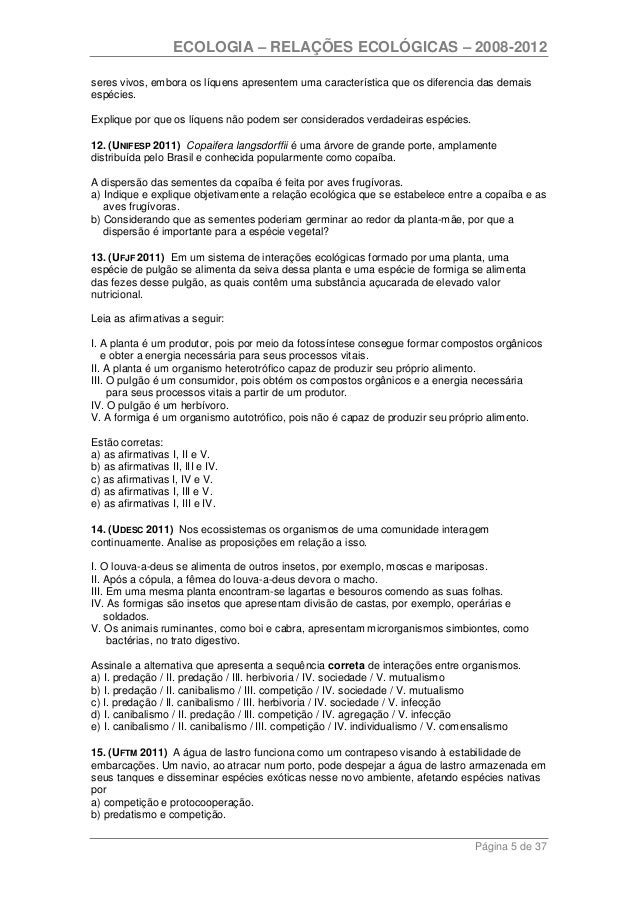 ECOLOGIA – RELAÇÕES ECOLÓGICAS – 2008-2012

seres vivos, embora os líquens apresentem uma característica que os diferencia das demais espécies.

Explique por que os líquens não podem ser considerados verdadeiras espécies.

12. (UNIFESP 2011) Copaifera langsdorffii é uma árvore de grande porte, amplamente distribuída pelo Brasil e conhecida popularmente como copaíba.

A dispersão das sementes da copaíba é feita por aves frugívoras.
a) Indique e explique objetivamente a relação ecológica que se estabelece entre a copaíba e as aves frugívoras.
b) Considerando que as sementes poderiam germinar ao redor da planta-mãe, por que a dispersão é importante para a espécie vegetal?

13. (UFJF 2011) Em um sistema de interações ecológicas formado por uma planta, uma espécie de pulgão se alimenta da seiva dessa planta e uma espécie de formiga se alimenta das fezes desse pulgão, as quais contêm uma substância açucarada de elevado valor nutricional.

Leia as afirmativas a seguir:

I. A planta é um produtor, pois por meio da fotossíntese consegue formar compostos orgânicos e obter a energia necessária para seus processos vitais.
II. A planta é um organismo heterotrófico capaz de produzir seu próprio alimento.
III. O pulgão é um consumidor, pois obtém os compostos orgânicos e a energia necessária para seus processos vitais a partir de um produtor.
IV. O pulgão é um herbívoro.
V. A formiga é um organismo autotrófico, pois não é capaz de produzir seu próprio alimento.

Estão corretas:
a) as afirmativas I, II e V.
b) as afirmativas II, III e IV.
c) as afirmativas I, IV e V.
d) as afirmativas I, III e V.
e) as afirmativas I, III e IV.

14. (UDESC 2011) Nos ecossistemas os organismos de uma comunidade interagem continuamente. Analise as proposições em relação a isso.

I. O louva-a-deus se alimenta de outros insetos, por exemplo, moscas e mariposas.
II. Após a cópula, a fêmea do louva-a-deus devora o macho.
III. Em uma mesma planta encontram-se lagartas e besouros comendo as suas folhas.
IV. As formigas são insetos que apresentam divisão de castas, por exemplo, operárias e soldados.
V. Os animais ruminantes, como boi e cabra, apresentam microrganismos simbiontes, como bactérias, no trato digestivo.

Assinale a alternativa que apresenta a sequência correta de interações entre organismos.
a) I. predação / II. predação / III. herbivoria / IV. sociedade / V. mutualismo
b) I. predação / II. canibalismo / III. competição / IV. sociedade / V. mutualismo
c) I. predação / II. canibalismo / III. herbivoria / IV. sociedade / V. infecção
d) I. canibalismo / II. predação / III. competição / IV. agregação / V. infecção
e) I. canibalismo / II. canibalismo / III. competição / IV. individualismo / V. comensalismo

15. (UFTM 2011) A água de lastro funciona como um contrapeso visando à estabilidade de embarcações. Um navio, ao atracar num porto, pode despejar a água de lastro armazenada em seus tanques e disseminar espécies exóticas nesse novo ambiente, afetando espécies nativas por
a) competição e protocooperação.
b) predatismo e competição.

Página 5 de 37